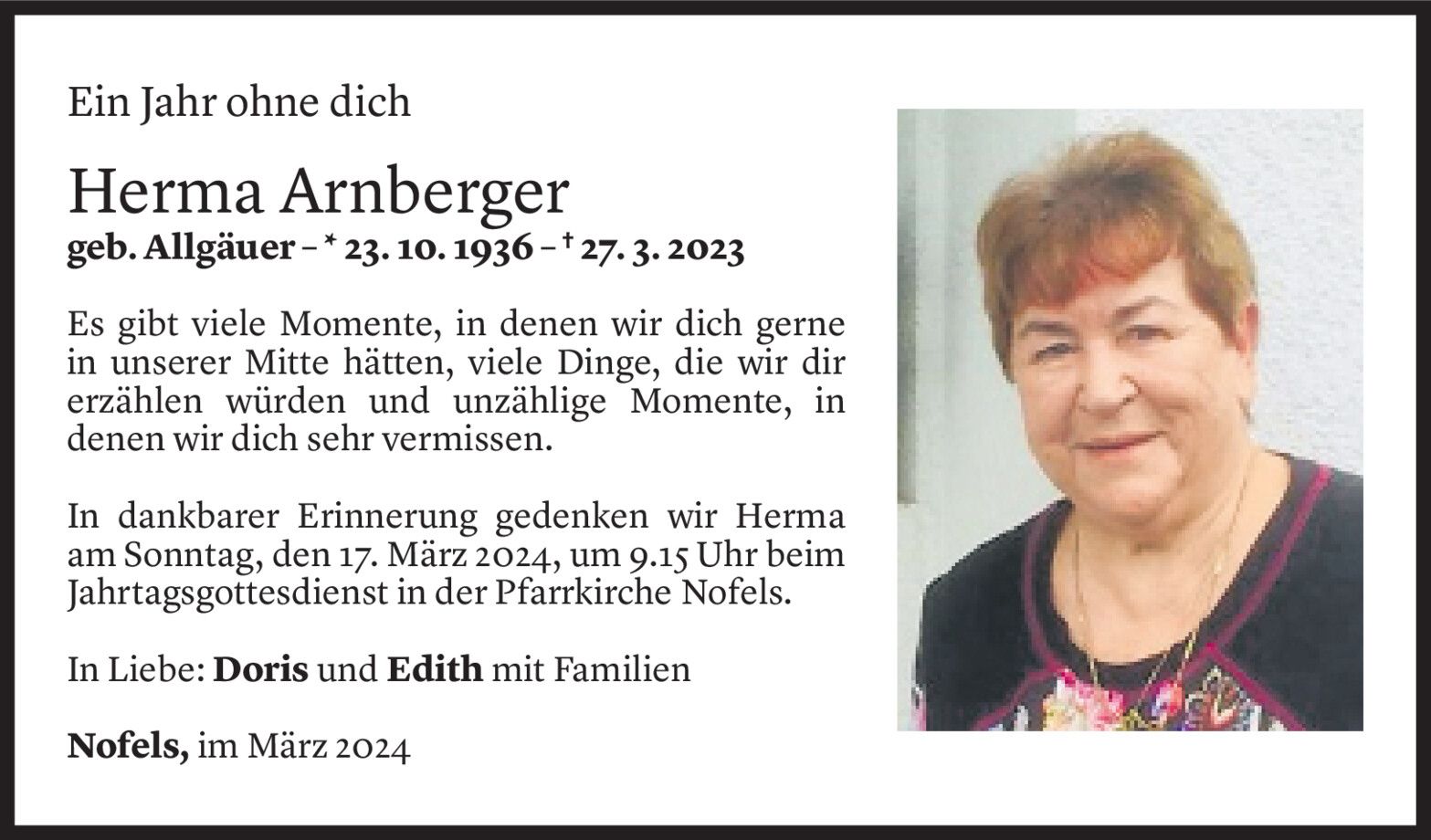 Ein Jahr ohne dich

Herma Arnberger
geb. Allgäuer – * 23. 10. 1936 – † 27. 3. 2023

Es gibt viele Momente, in denen wir dich gerne in unserer Mitte hätten, viele Dinge, die wir dir erzählen würden und unzählige Momente, in denen wir dich sehr vermissen.

In dankbarer Erinnerung gedenken wir Herma am Sonntag, den 17. März 2024, um 9.15 Uhr beim Jahrtagsgottesdienst in der Pfarrkirche Nofels.

In Liebe: Doris und Edith mit Familien

Nofels, im März 2024